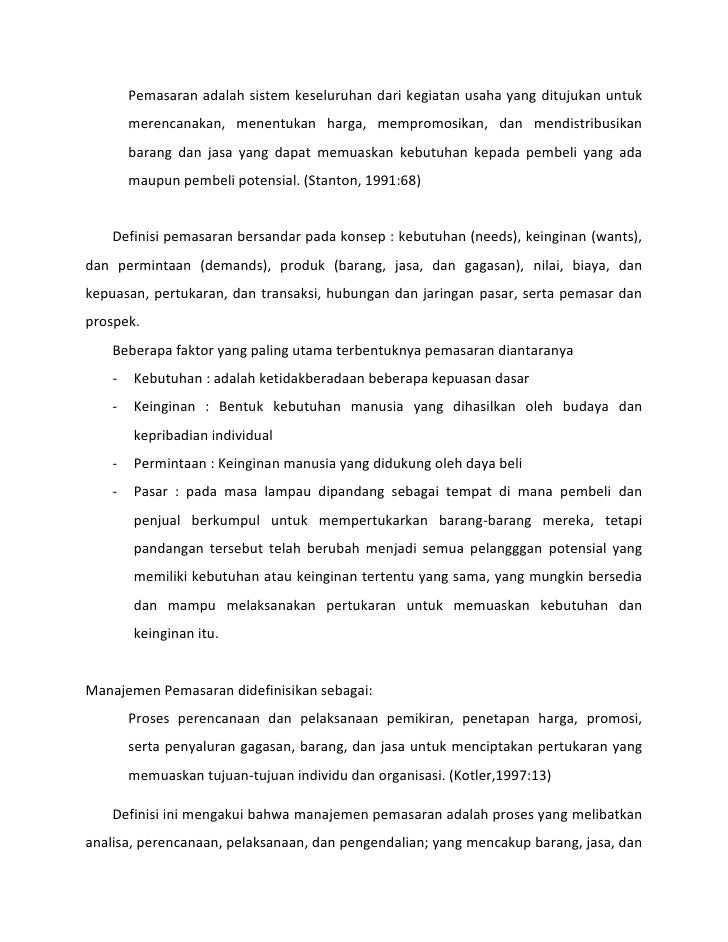 Pemasaran adalah sistem keseluruhan dari kegiatan usaha yang ditujukan untuk merencanakan, menentukan harga, mempromosikan, dan mendistribusikan barang dan jasa yang dapat memuaskan kebutuhan kepada pembeli yang ada maupun pembeli potensial. (Stanton, 1991:68)

Definisi pemasaran bersandar pada konsep : kebutuhan (needs), keinginan (wants), dan permintaan (demands), produk (barang, jasa, dan gagasan), nilai, biaya, dan kepuasan, pertukaran, dan transaksi, hubungan dan jaringan pasar, serta pemasar dan prospek.

Beberapa faktor yang paling utama terbentuknya pemasaran diantaranya

- Kebutuhan : adalah ketidakberadaan beberapa kepuasan dasar
- Keinginan : Bentuk kebutuhan manusia yang dihasilkan oleh budaya dan kepribadian individual
- Permintaan : Keinginan manusia yang didukung oleh daya beli
- Pasar : pada masa lampau dipandang sebagai tempat di mana pembeli dan penjual berkumpul untuk mempertukarkan barang-barang mereka, tetapi pandangan tersebut telah berubah menjadi semua pelangggan potensial yang memiliki kebutuhan atau keinginan tertentu yang sama, yang mungkin bersedia dan mampu melaksanakan pertukaran untuk memuaskan kebutuhan dan keinginan itu.

Manajemen Pemasaran didefinisikan sebagai:

Proses perencanaan dan pelaksanaan pemikiran, penetapan harga, promosi, serta penyaluran gagasan, barang, dan jasa untuk menciptakan pertukaran yang memuaskan tujuan-tujuan individu dan organisasi. (Kotler,1997:13)

Definisi ini mengakui bahwa manajemen pemasaran adalah proses yang melibatkan analisa, perencanaan, pelaksanaan, dan pengendalian; yang mencakup barang, jasa, dan